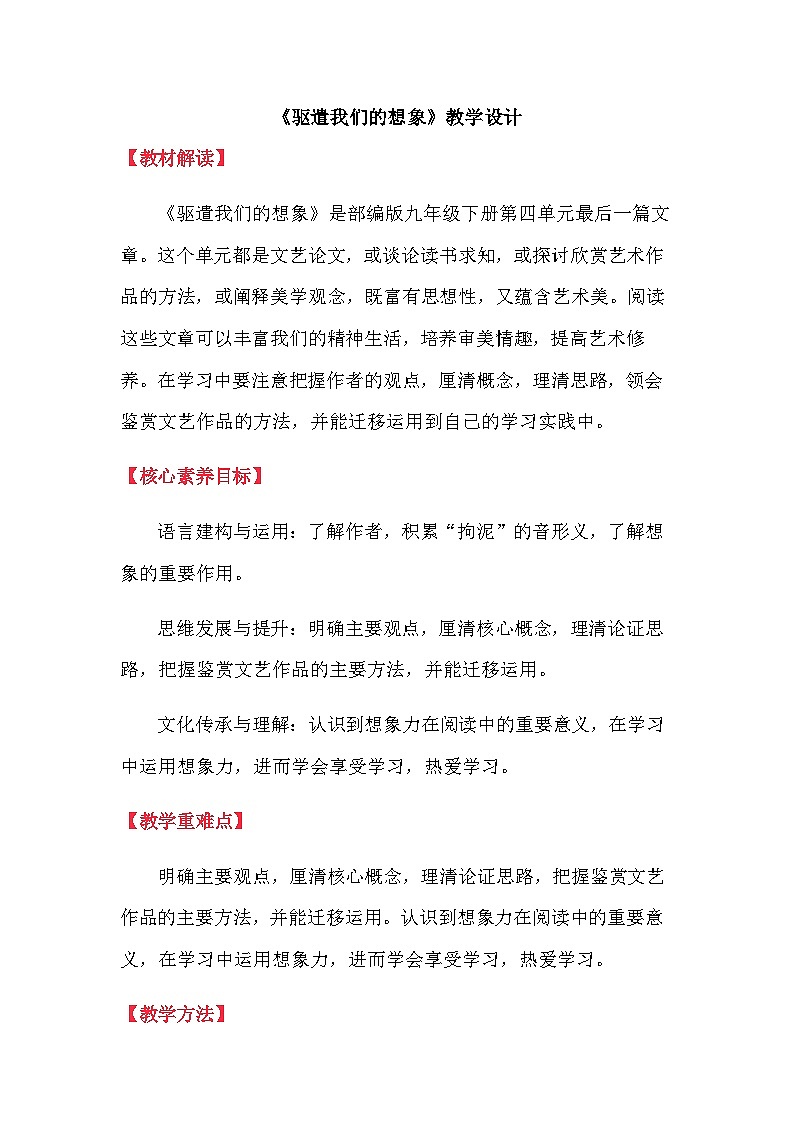 《驱遣我们的想象》教学设计

【教材解读】

《驱遣我们的想象》是部编版九年级下册第四单元最后一篇文章。这个单元都是文艺论文，或谈论读书求知，或探讨欣赏艺术作品的方法，或阐释美学观念，既富有思想性，又蕴含艺术美。阅读这些文章可以丰富我们的精神生活，培养审美情趣，提高艺术修养。在学习中要注意把握作者的观点，厘清概念，理清思路，领会鉴赏文艺作品的方法，并能迁移运用到自己的学习实践中。

【核心素养目标】

语言建构与运用：了解作者，积累“拘泥”的音形义，了解想象的重要作用。

思维发展与提升：明确主要观点，厘清核心概念，理清论证思路，把握鉴赏文艺作品的主要方法，并能迁移运用。

文化传承与理解：认识到想象力在阅读中的重要意义，在学习中运用想象力，进而学会享受学习，热爱学习。

【教学重难点】

明确主要观点，厘清核心概念，理清论证思路，把握鉴赏文艺作品的主要方法，并能迁移运用。认识到想象力在阅读中的重要意义，在学习中运用想象力，进而学会享受学习，热爱学习。

【教学方法】